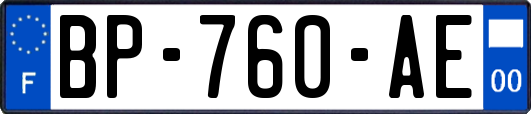 F
BP-760-AE
00